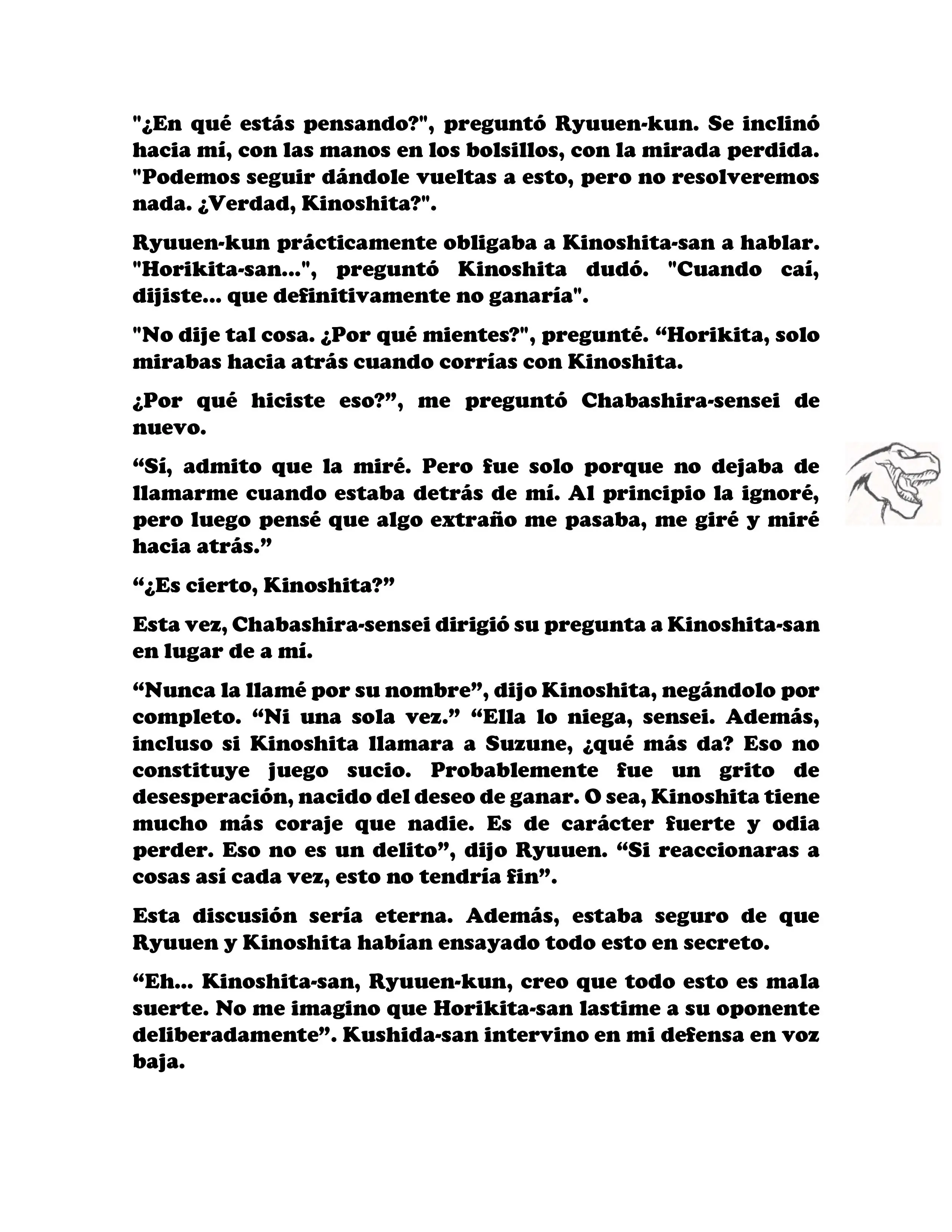 "¿En qué estás pensando?", preguntó Ryuuen-kun. Se inclinó hacia mí, con las manos en los bolsillos, con la mirada perdida. "Podemos seguir dándole vueltas a esto, pero no resolveremos nada. ¿Verdad, Kinoshita?".

Ryuuen-kun prácticamente obligaba a Kinoshita-san a hablar. "Horikita-san...", preguntó Kinoshita dudó. "Cuando caí, dijiste... que definitivamente no ganaría".

"No dije tal cosa. ¿Por qué mientes?", pregunté. “Horikita, solo mirabas hacia atrás cuando corrías con Kinoshita.

¿Por qué hiciste eso?”, me preguntó Chabashira-sensei de nuevo.

“Sí, admito que la miré. Pero fue solo porque no dejaba de llamarme cuando estaba detrás de mí. Al principio la ignoré, pero luego pensé que algo extraño me pasaba, me giré y miré hacia atrás.”

“¿Es cierto, Kinoshita?”

Esta vez, Chabashira-sensei dirigió su pregunta a Kinoshita-san en lugar de a mí.

“Nunca la llamé por su nombre”, dijo Kinoshita, negándolo por completo. “Ni una sola vez.” “Ella lo niega, sensei. Además, incluso si Kinoshita llamara a Suzune, ¿qué más da? Eso no constituye juego sucio. Probablemente fue un grito de desesperación, nacido del deseo de ganar. O sea, Kinoshita tiene mucho más coraje que nadie. Es de carácter fuerte y odia perder. Eso no es un delito”, dijo Ryuuen. “Si reaccionaras a cosas así cada vez, esto no tendría fin”.

Esta discusión sería eterna. Además, estaba seguro de que Ryuuen y Kinoshita habían ensayado todo esto en secreto.

“Eh... Kinoshita-san, Ryuuen-kun, creo que todo esto es mala suerte. No me imagino que Horikita-san lastime a su oponente deliberadamente”. Kushida-san intervino en mi defensa en voz baja.